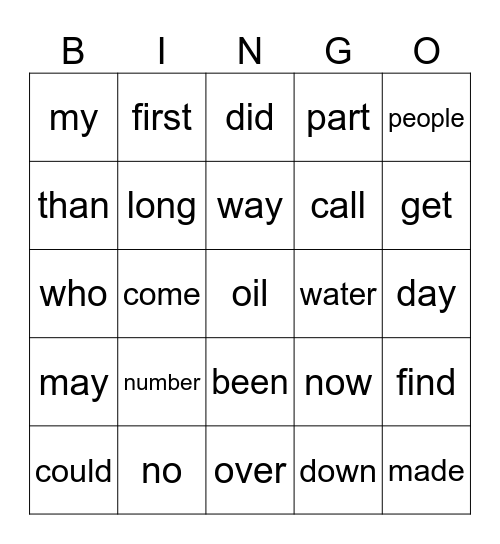 | B | I | N | G | O |
|---|---|---|---|---|
| my | first | did | part | people |
| than | long | way | call | get |
| who | come | oil | water | day |
| may | number | been | now | find |
| could | no | over | down | made |